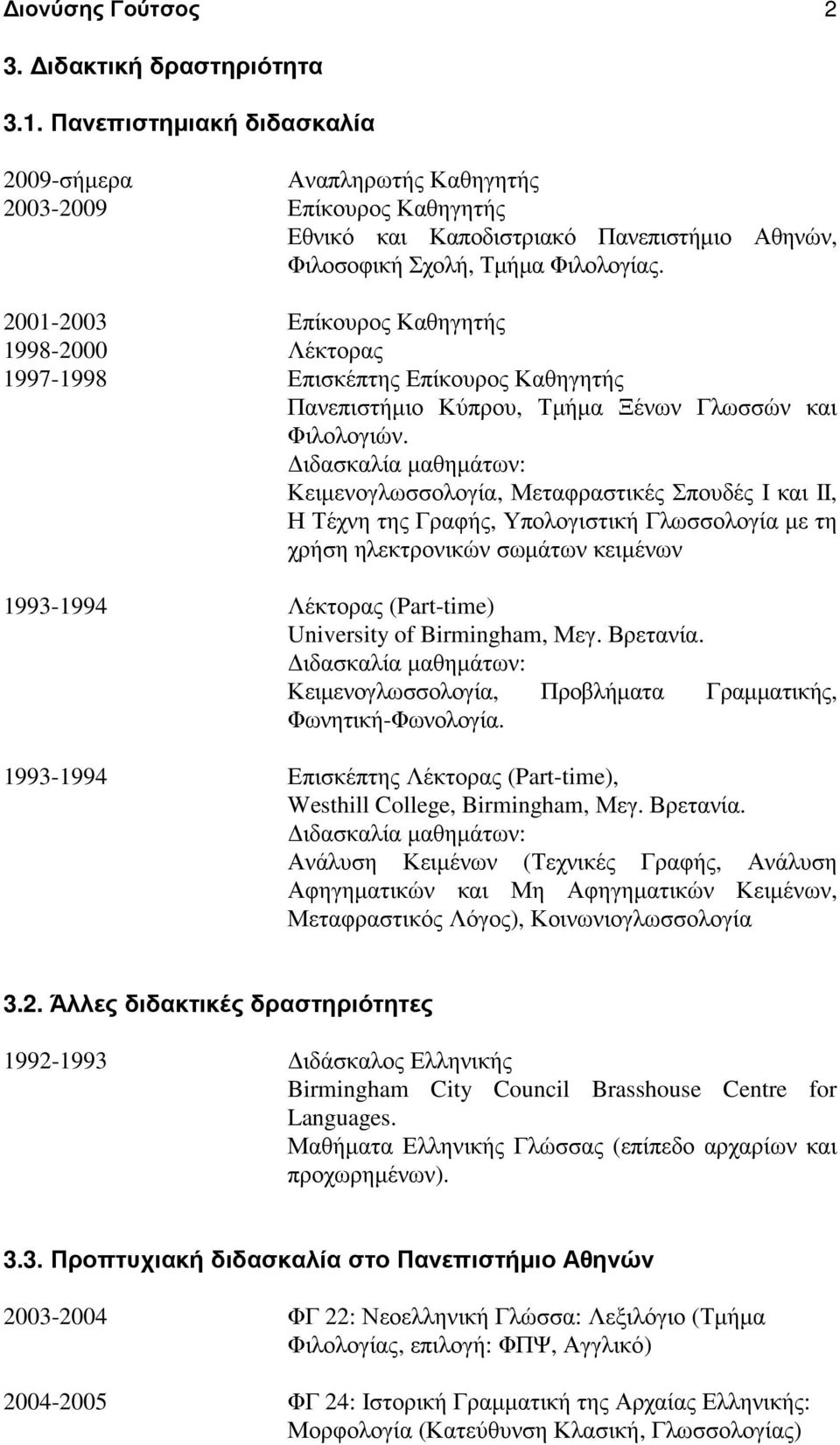 Διονύσης Γούτσος 2

3. Διδακτική δραστηριότητα

3.1. Πανεπιστημιακή διδασκαλία

2009-σήμερα Αναπληρωτής Καθηγητής
2003-2009 Επίκουρος Καθηγητής
Εθνικό και Καποδιστριακό Πανεπιστήμιο Αθηνών, Φιλοσοφική Σχολή, Τμήμα Φιλολογίας.

2001-2003 Επίκουρος Καθηγητής
1998-2000 Λέκτορας
1997-1998 Επισκέπτης Επίκουρος Καθηγητής
Πανεπιστήμιο Κύπρου, Τμήμα Ξένων Γλωσσών και Φιλολογιών.
Διδασκαλία μαθημάτων:
Κειμενογλωσσολογία, Μεταφραστικές Σπουδές Ι και ΙΙ, Η Τέχνη της Γραφής, Υπολογιστική Γλωσσολογία με τη χρήση ηλεκτρονικών σωμάτων κειμένων

1993-1994 Λέκτορας (Part-time)
University of Birmingham, Μεγ. Βρετανία.
Διδασκαλία μαθημάτων:
Κειμενογλωσσολογία, Προβλήματα Γραμματικής, Φωνητική-Φωνολογία.

1993-1994 Επισκέπτης Λέκτορας (Part-time),
Westhill College, Birmingham, Μεγ. Βρετανία.
Διδασκαλία μαθημάτων:
Ανάλυση Κειμένων (Τεχνικές Γραφής, Ανάλυση Αφηγηματικών και Μη Αφηγηματικών Κειμένων, Μεταφραστικός Λόγος), Κοινωνιογλωσσολογία

3.2. Άλλες διδακτικές δραστηριότητες

1992-1993 Διδάσκαλος Ελληνικής
Birmingham City Council Brasshouse Centre for Languages.
Μαθήματα Ελληνικής Γλώσσας (επίπεδο αρχαρίων και προχωρημένων).

3.3. Προπτυχιακή διδασκαλία στο Πανεπιστήμιο Αθηνών

2003-2004 ΦΓ 22: Νεοελληνική Γλώσσα: Λεξιλόγιο (Τμήμα Φιλολογίας, επιλογή: ΦΠΨ, Αγγλικό)

2004-2005 ΦΓ 24: Ιστορική Γραμματική της Αρχαίας Ελληνικής: Μορφολογία (Κατεύθυνση Κλασική, Γλωσσολογίας)